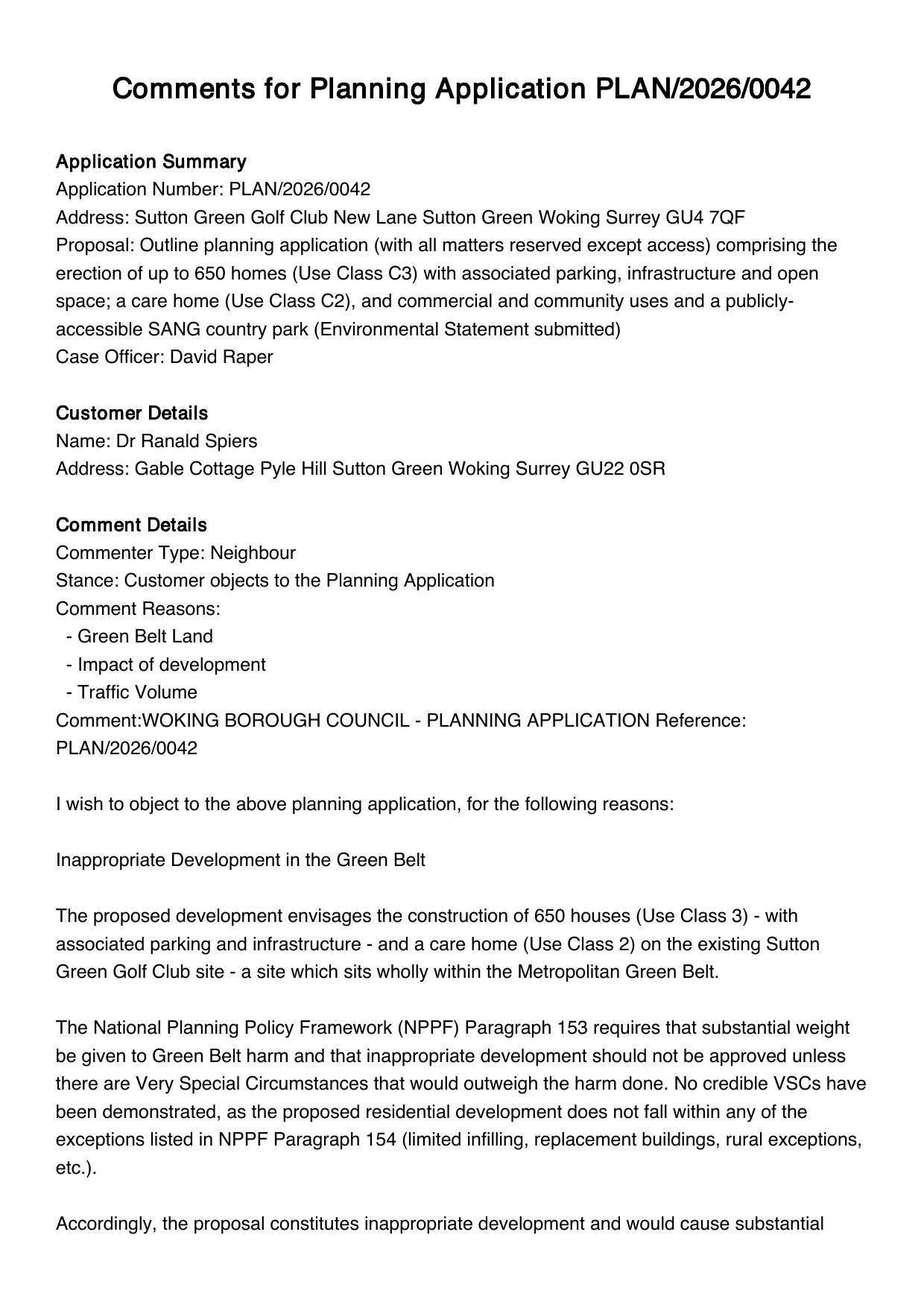 Comments for Planning Application PLAN/2026/0042

Application Summary
Application Number: PLAN/2026/0042
Address: Sutton Green Golf Club New Lane Sutton Green Woking Surrey GU4 7QF
Proposal: Outline planning application (with all matters reserved except access) comprising the erection of up to 650 homes (Use Class C3) with associated parking, infrastructure and open space; a care home (Use Class C2), and commercial and community uses and a publicly-accessible SANG country park (Environmental Statement submitted)
Case Officer: David Raper

Customer Details
Name: Dr Ranald Spiers
Address: Gable Cottage Pyle Hill Sutton Green Woking Surrey GU22 0SR

Comment Details
Commenter Type: Neighbour
Stance: Customer objects to the Planning Application
Comment Reasons:
- Green Belt Land
- Impact of development
- Traffic Volume
Comment:WOKING BOROUGH COUNCIL - PLANNING APPLICATION Reference: PLAN/2026/0042

I wish to object to the above planning application, for the following reasons:

Inappropriate Development in the Green Belt

The proposed development envisages the construction of 650 houses (Use Class 3) - with associated parking and infrastructure - and a care home (Use Class 2) on the existing Sutton Green Golf Club site - a site which sits wholly within the Metropolitan Green Belt.

The National Planning Policy Framework (NPPF) Paragraph 153 requires that substantial weight be given to Green Belt harm and that inappropriate development should not be approved unless there are Very Special Circumstances that would outweigh the harm done. No credible VSCs have been demonstrated, as the proposed residential development does not fall within any of the exceptions listed in NPPF Paragraph 154 (limited infilling, replacement buildings, rural exceptions, etc.).

Accordingly, the proposal constitutes inappropriate development and would cause substantial